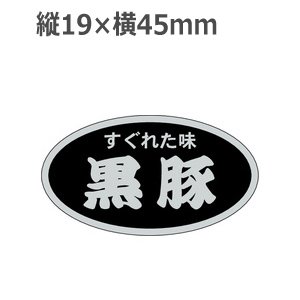 縦19×横45mm

すぐれた味
黒豚